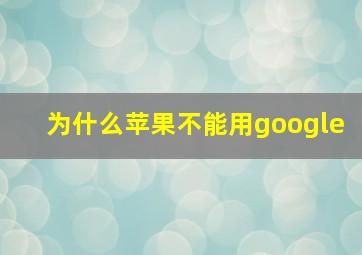 为什么苹果不能用google